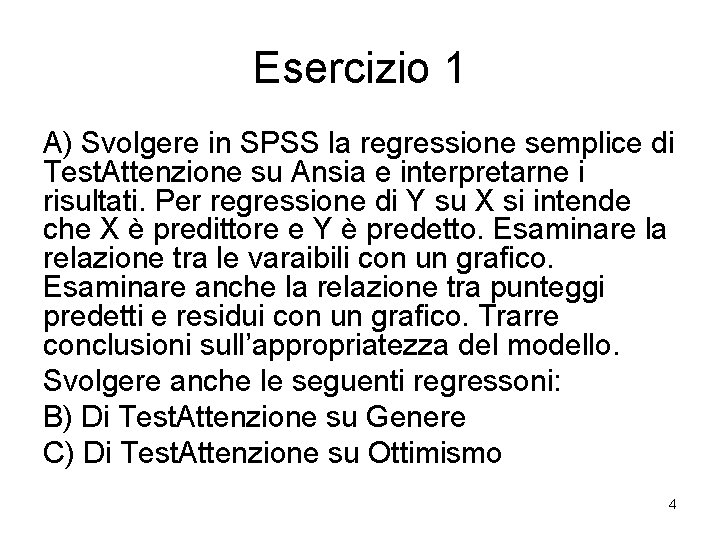 Esercizio 1

A) Svolgere in SPSS la regressione semplice di TestAttenzione su Ansia e interpretarne i risultati. Per regressione di Y su X si intende che X è predittore e Y è predetto. Esaminare la relazione tra le varaibili con un grafico. Esaminare anche la relazione tra punteggi predetti e residui con un grafico. Trarre conclusioni sull'appropriatezza del modello.

Svolgere anche le seguenti regressoni:

B) Di TestAttenzione su Genere

C) Di TestAttenzione su Ottimismo

4